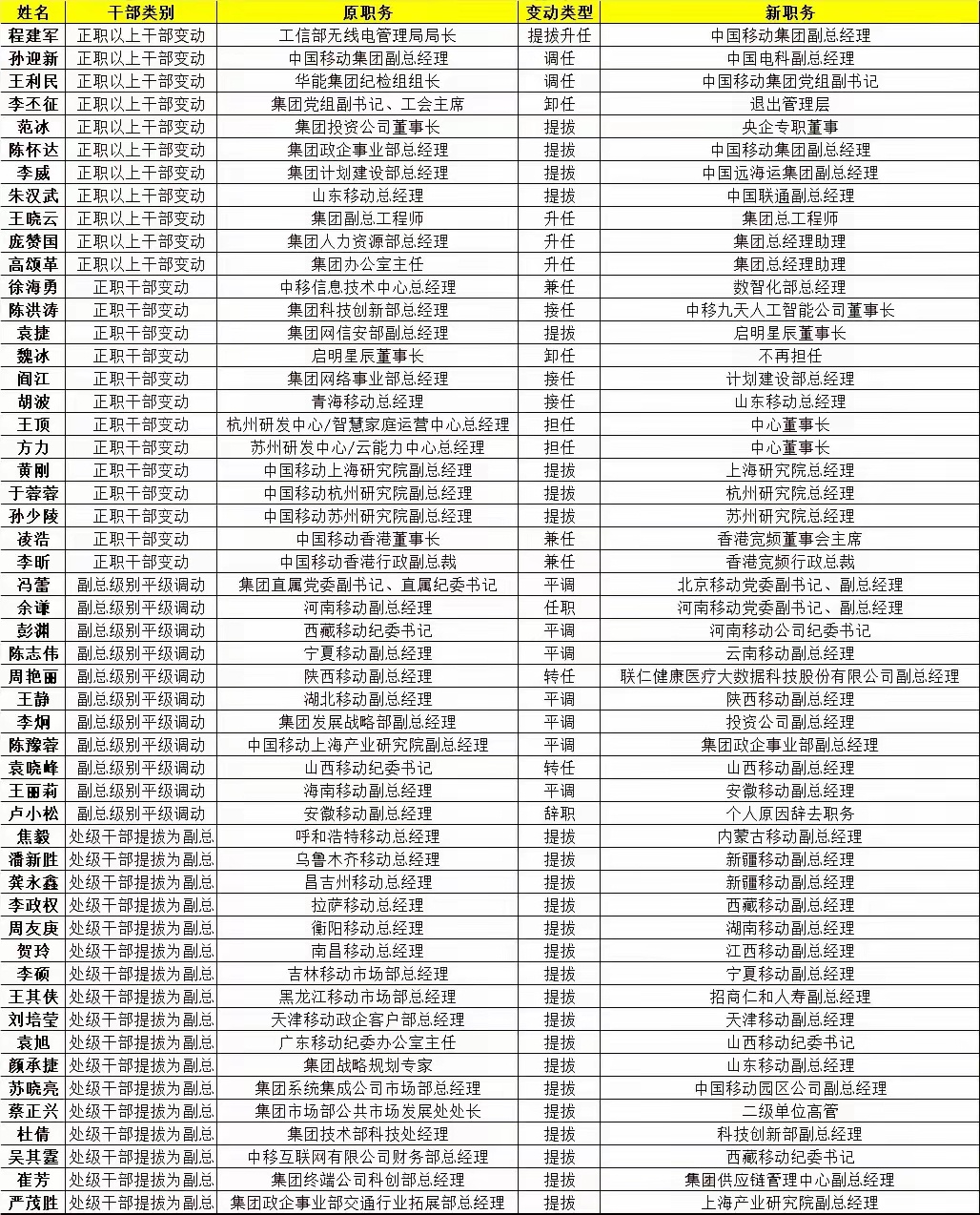 | 姓名 | 干部类别 | 原职务 | 变动类型 | 新职务 |
|---|---|---|---|---|
| 程建军 | 正职以上干部变动 | 工信部无线电管理局局长 | 提拔升任 | 中国移动集团副总经理 |
| 孙迎新 | 正职以上干部变动 | 中国移动集团副总经理 | 调任 | 中国电科副总经理 |
| 王利民 | 正职以上干部变动 | 华能集团纪检组组长 | 调任 | 中国移动集团党组副书记 |
| 李丕征 | 正职以上干部变动 | 集团党组副书记、工会主席 | 卸任 | 退出管理层 |
| 范冰 | 正职以上干部变动 | 集团投资公司董事长 | 提拔 | 央企专职董事 |
| 陈怀达 | 正职以上干部变动 | 集团政企事业部总经理 | 提拔 | 中国移动集团副总经理 |
| 李威 | 正职以上干部变动 | 集团计划建设部总经理 | 提拔 | 中国远海运集团副总经理 |
| 朱汉武 | 正职以上干部变动 | 山东移动总经理 | 提拔 | 中国联通副总经理 |
| 王晓云 | 正职以上干部变动 | 集团副总工程师 | 升任 | 集团总工程师 |
| 庞赞国 | 正职以上干部变动 | 集团人力资源部总经理 | 升任 | 集团总经理助理 |
| 高颂革 | 正职以上干部变动 | 集团办公室主任 | 升任 | 集团总经理助理 |
| 徐海勇 | 正职干部变动 | 中移信息技术中心总经理 | 兼任 | 数智化部总经理 |
| 陈洪涛 | 正职干部变动 | 集团科技创新部总经理 | 接任 | 中移九天人工智能公司董事长 |
| 袁捷 | 正职干部变动 | 集团网信安部副总经理 | 提拔 | 启明星辰董事长 |
| 魏冰 | 正职干部变动 | 启明星辰董事长 | 卸任 | 不再担任 |
| 阎江 | 正职干部变动 | 集团网络事业部总经理 | 接任 | 计划建设部总经理 |
| 胡波 | 正职干部变动 | 青海移动总经理 | 接任 | 山东移动总经理 |
| 王顶 | 正职干部变动 | 杭州研发中心/智慧家庭运营中心总经理 | 担任 | 中心董事长 |
| 方力 | 正职干部变动 | 苏州研发中心/云能力中心总经理 | 担任 | 中心董事长 |
| 黄刚 | 正职干部变动 | 中国移动上海研究院副总经理 | 提拔 | 上海研究院总经理 |
| 于蓉蓉 | 正职干部变动 | 中国移动杭州研究院副总经理 | 提拔 | 杭州研究院总经理 |
| 孙少陵 | 正职干部变动 | 中国移动苏州研究院副总经理 | 提拔 | 苏州研究院总经理 |
| 凌浩 | 正职干部变动 | 中国移动香港董事长 | 兼任 | 香港宽频董事会主席 |
| 李昕 | 正职干部变动 | 中国移动香港行政副总裁 | 兼任 | 香港宽频行政总裁 |
| 冯蕾 | 副总级别平级调动 | 集团直属党委副书记、直属纪委书记 | 平调 | 北京移动党委副书记、副总经理 |
| 余谦 | 副总级别平级调动 | 河南移动副总经理 | 任职 | 河南移动党委副书记、副总经理 |
| 彭渊 | 副总级别平级调动 | 西藏移动纪委书记 | 平调 | 河南移动公司纪委书记 |
| 陈志伟 | 副总级别平级调动 | 宁夏移动副总经理 | 平调 | 云南移动副总经理 |
| 周艳丽 | 副总级别平级调动 | 陕西移动副总经理 | 转任 | 联仁健康医疗大数据科技股份有限公司副总经理 |
| 王静 | 副总级别平级调动 | 湖北移动副总经理 | 平调 | 陕西移动副总经理 |
| 李炯 | 副总级别平级调动 | 集团发展战略部副总经理 | 平调 | 投资公司副总经理 |
| 陈豫蓉 | 副总级别平级调动 | 中国移动上海产业研究院副总经理 | 平调 | 集团政企事业部副总经理 |
| 袁晓峰 | 副总级别平级调动 | 山西移动纪委书记 | 转任 | 山西移动副总经理 |
| 王丽莉 | 副总级别平级调动 | 海南移动副总经理 | 平调 | 安徽移动副总经理 |
| 卢小松 | 副总级别平级调动 | 安徽移动副总经理 | 辞职 | 个人原因辞去职务 |
| 焦毅 | 处级干部提拔为副总 | 呼和浩特移动总经理 | 提拔 | 内蒙古移动副总经理 |
| 潘新胜 | 处级干部提拔为副总 | 乌鲁木齐移动总经理 | 提拔 | 新疆移动副总经理 |
| 龚永鑫 | 处级干部提拔为副总 | 昌吉州移动总经理 | 提拔 | 新疆移动副总经理 |
| 李政权 | 处级干部提拔为副总 | 拉萨移动总经理 | 提拔 | 西藏移动副总经理 |
| 周友庚 | 处级干部提拔为副总 | 衡阳移动总经理 | 提拔 | 湖南移动副总经理 |
| 贺玲 | 处级干部提拔为副总 | 南昌移动总经理 | 提拔 | 江西移动副总经理 |
| 李硕 | 处级干部提拔为副总 | 吉林移动市场部总经理 | 提拔 | 宁夏移动副总经理 |
| 王其侠 | 处级干部提拔为副总 | 黑龙江移动市场部总经理 | 提拔 | 招商仁和人寿副总经理 |
| 刘培莹 | 处级干部提拔为副总 | 天津移动政企客户部总经理 | 提拔 | 天津移动副总经理 |
| 袁旭 | 处级干部提拔为副总 | 广东移动纪委办公室主任 | 提拔 | 山西移动纪委书记 |
| 颜承捷 | 处级干部提拔为副总 | 集团战略规划专家 | 提拔 | 山东移动副总经理 |
| 苏晓亮 | 处级干部提拔为副总 | 集团系统集成公司市场部总经理 | 提拔 | 中国移动园区公司副总经理 |
| 蔡正兴 | 处级干部提拔为副总 | 集团市场部公共市场发展处处长 | 提拔 | 二级单位高管 |
| 杜倩 | 处级干部提拔为副总 | 集团技术部科技处经理 | 提拔 | 科技创新部副总经理 |
| 吴其霆 | 处级干部提拔为副总 | 中移互联网有限公司财务部总经理 | 提拔 | 西藏移动纪委书记 |
| 崔芳 | 处级干部提拔为副总 | 集团终端公司科创部总经理 | 提拔 | 集团供应链管理中心副总经理 |
| 严茂胜 | 处级干部提拔为副总 | 集团政企事业部交通行业拓展部总经理 | 提拔 | 上海产业研究院副总经理 |